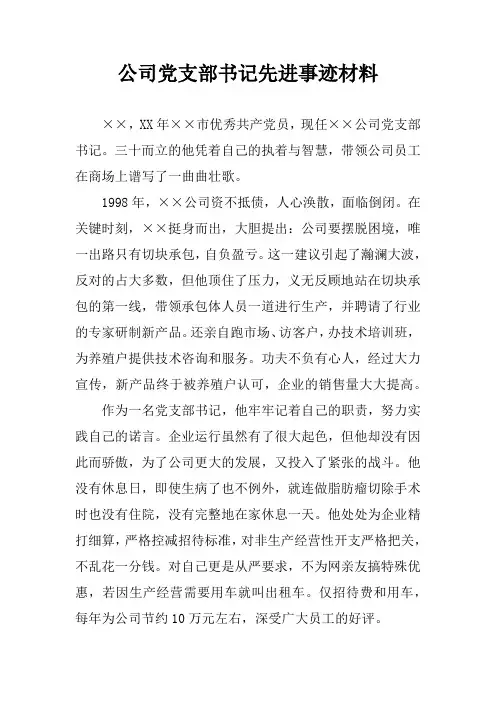 公司党支部书记先进事迹材料

××，XX年××市优秀共产党员，现任××公司党支部书记。三十而立的他凭着自己的执着与智慧，带领公司员工在商场上谱写了一曲曲壮歌。

1998年，××公司资不抵债，人心涣散，面临倒闭。在关键时刻，××挺身而出，大胆提出：公司要摆脱困境，唯一出路只有切块承包，自负盈亏。这一建议引起了瀚澜大波，反对的占大多数，但他顶住了压力，义无反顾地站在切块承包的第一线，带领承包体人员一道进行生产，并聘请了行业的专家研制新产品。还亲自跑市场、访客户，办技术培训班，为养殖户提供技术咨询和服务。功夫不负有心人，经过大力宣传，新产品终于被养殖户认可，企业的销售量大大提高。

作为一名党支部书记，他牢牢记着自己的职责，努力实践自己的诺言。企业运行虽然有了很大起色，但他却没有因此而骄傲，为了公司更大的发展，又投入了紧张的战斗。他没有休息日，即使生病了也不例外，就连做脂肪瘤切除手术时也没有住院，没有完整地在家休息一天。他处处为企业精打细算，严格控减招待标准，对非生产经营性开支严格把关，不乱花一分钱。对自己更是从严要求，不为网亲友搞特殊优惠，若因生产经营需要用车就叫出租车。仅招待费和用车，每年为公司节约10万元左右，深受广大员工的好评。